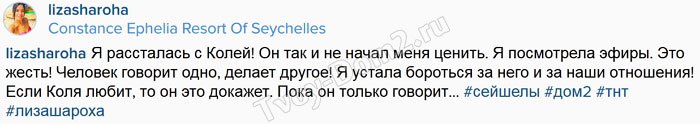 lizasharoha
Constance Ephelia Resort Of Seychelles

lizasharoha Я рассталась с Колей! Он так и не начал меня ценить. Я посмотрела эфиры. Это жесть! Человек говорит одно, делает другое! Я устала бороться за него и за наши отношения! Если Коля любит, то он это докажет. Пока он только говорит... #сейшелы #дом2 #тнт #лизашароха

Tvoy-Dom2.ru